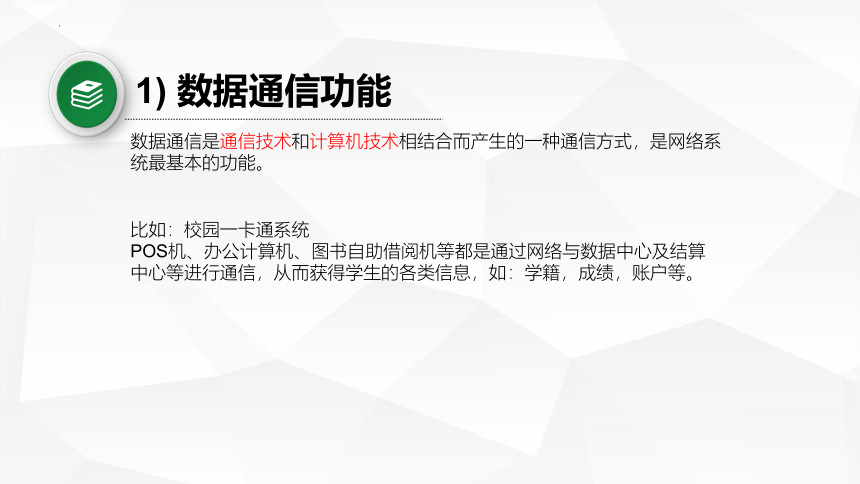 1) 数据通信功能

数据通信是通信技术和计算机技术相结合而产生的一种通信方式，是网络系统最基本的功能。

比如：校园一卡通系统
POS机、办公计算机、图书自助借阅机等都是通过网络与数据中心及结算中心等进行通信，从而获得学生的各类信息，如：学籍，成绩，账户等。